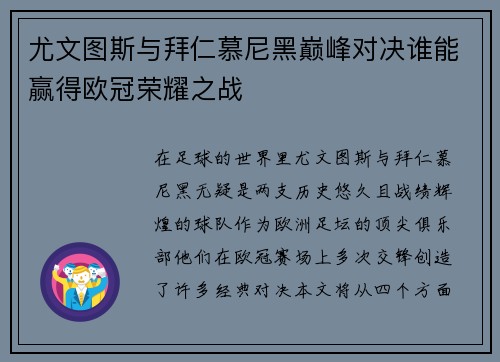 尤文图斯与拜仁慕尼黑巅峰对决谁能赢得欧冠荣耀之战

在足球的世界里尤文图斯与拜仁慕尼黑无疑是两支历史悠久且战绩辉煌的球队作为欧洲足坛的顶尖俱乐部他们在欧冠赛场上多次交锋创造了许多经典对决本文将从四个方面